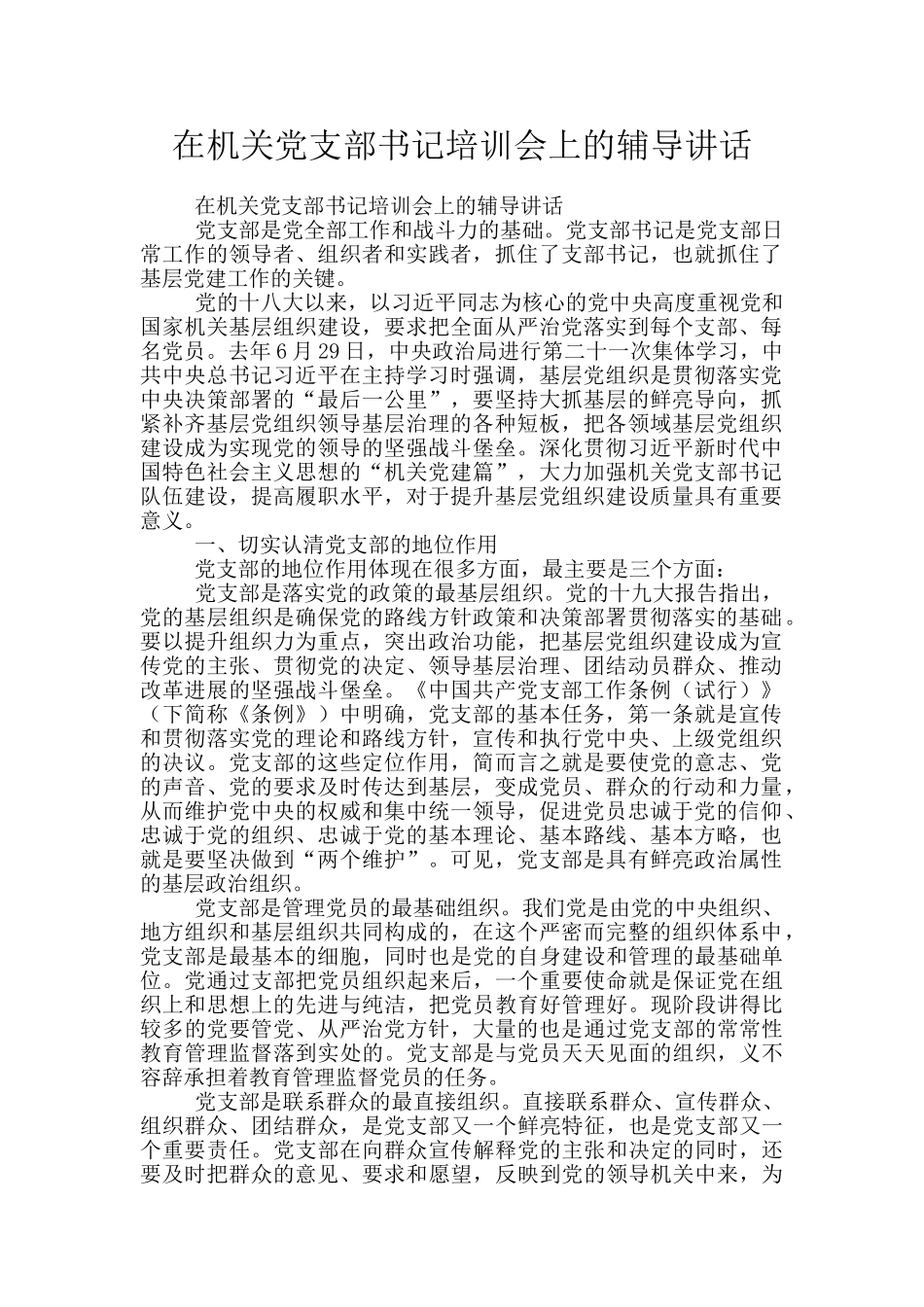 在机关党支部书记培训会上的辅导讲话

在机关党支部书记培训会上的辅导讲话

党支部是党全部工作和战斗力的基础。党支部书记是党支部日常工作的领导者、组织者和实践者，抓住了支部书记，也就抓住了基层党建工作的关键。

党的十八大以来，以习近平同志为核心的党中央高度重视党和国家机关基层组织建设，要求把全面从严治党落实到每个支部、每名党员。去年6月29日，中央政治局进行第二十一次集体学习，中共中央总书记习近平在主持学习时强调，基层党组织是贯彻落实党中央决策部署的“最后一公里”，要坚持大抓基层的鲜亮导向，抓紧补齐基层党组织领导基层治理的各种短板，把各领域基层党组织建设成为实现党的领导的坚强战斗堡垒。深化贯彻习近平新时代中国特色社会主义思想的“机关党建篇”，大力加强机关党支部书记队伍建设，提高履职水平，对于提升基层党组织建设质量具有重要意义。

一、切实认清党支部的地位作用

党支部的地位作用体现在很多方面，最主要是三个方面：

党支部是落实党的政策的最基层组织。党的十九大报告指出，党的基层组织是确保党的路线方针政策和决策部署贯彻落实的基础。要以提升组织力为重点，突出政治功能，把基层党组织建设成为宣传党的主张、贯彻党的决定、领导基层治理、团结动员群众、推动改革进展的坚强战斗堡垒。《中国共产党支部工作条例（试行）》（下简称《条例》）中明确，党支部的基本任务，第一条就是宣传和贯彻落实党的理论和路线方针，宣传和执行党中央、上级党组织的决议。党支部的这些定位作用，简而言之就是要使党的意志、党的声音、党的要求及时传达到基层，变成党员、群众的行动和力量，从而维护党中央的权威和集中统一领导，促进党员忠诚于党的信仰、忠诚于党的组织、忠诚于党的基本理论、基本路线、基本方略，也就是要坚决做到“两个维护”。可见，党支部是具有鲜亮政治属性的基层政治组织。

党支部是管理党员的最基础组织。我们党是由党的中央组织、地方组织和基层组织共同构成的，在这个严密而完整的组织体系中，党支部是最基本的细胞，同时也是党的自身建设和管理的最基础单位。党通过支部把党员组织起来后，一个重要使命就是保证党在组织上和思想上的先进与纯洁，把党员教育好管理好。现阶段讲得比较多的党要管党、从严治党方针，大量的也是通过党支部的常常性教育管理监督落到实处的。党支部是与党员天天见面的组织，义不容辞承担着教育管理监督党员的任务。

党支部是联系群众的最直接组织。直接联系群众、宣传群众、组织群众、团结群众，是党支部又一个鲜亮特征，也是党支部又一个重要责任。党支部在向群众宣传解释党的主张和决定的同时，还要及时把群众的意见、要求和愿望，反映到党的领导机关中来，为